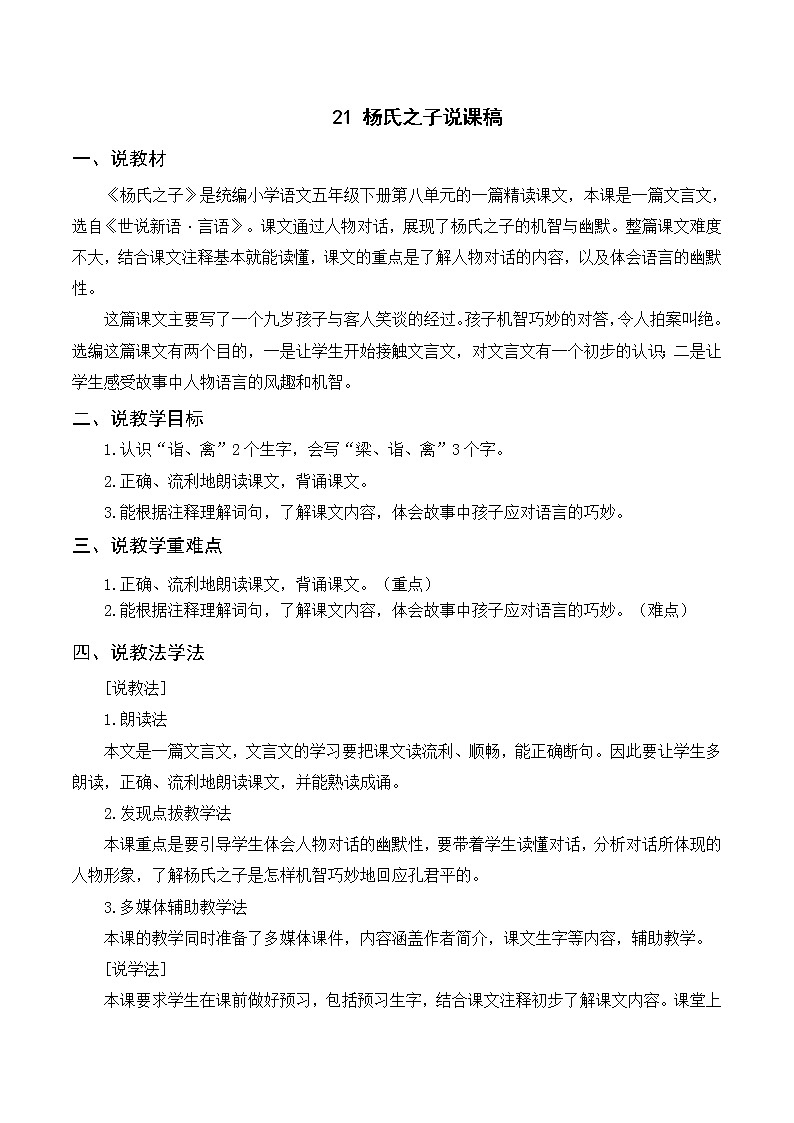 21 杨氏之子说课稿

一、说教材

《杨氏之子》是统编小学语文五年级下册第八单元的一篇精读课文，本课是一篇文言文，选自《世说新语·言语》。课文通过人物对话，展现了杨氏之子的机智与幽默。整篇课文难度不大，结合课文注释基本就能读懂，课文的重点是了解人物对话的内容，以及体会语言的幽默性。

这篇课文主要写了一个九岁孩子与客人笑谈的经过。孩子机智巧妙的对答，令人拍案叫绝。选编这篇课文有两个目的，一是让学生开始接触文言文，对文言文有一个初步的认识；二是让学生感受故事中人物语言的风趣和机智。

二、说教学目标

1.认识“诣、禽”2个生字，会写“梁、诣、禽”3个字。

2.正确、流利地朗读课文，背诵课文。

3.能根据注释理解词句，了解课文内容，体会故事中孩子应对语言的巧妙。

三、说教学重难点

1.正确、流利地朗读课文，背诵课文。（重点）

2.能根据注释理解词句，了解课文内容，体会故事中孩子应对语言的巧妙。（难点）

四、说教法学法

[说教法]

1.朗读法

本文是一篇文言文，文言文的学习要把课文读流利、顺畅，能正确断句。因此要让学生多朗读，正确、流利地朗读课文，并能熟读成诵。

2.发现点拨教学法

本课重点是要引导学生体会人物对话的幽默性，要带着学生读懂对话，分析对话所体现的人物形象，了解杨氏之子是怎样机智巧妙地回应孔君平的。

3.多媒体辅助教学法

本课的教学同时准备了多媒体课件，内容涵盖作者简介，课文生字等内容，辅助教学。

[说学法]

本课要求学生在课前做好预习，包括预习生字，结合课文注释初步了解课文内容。课堂上